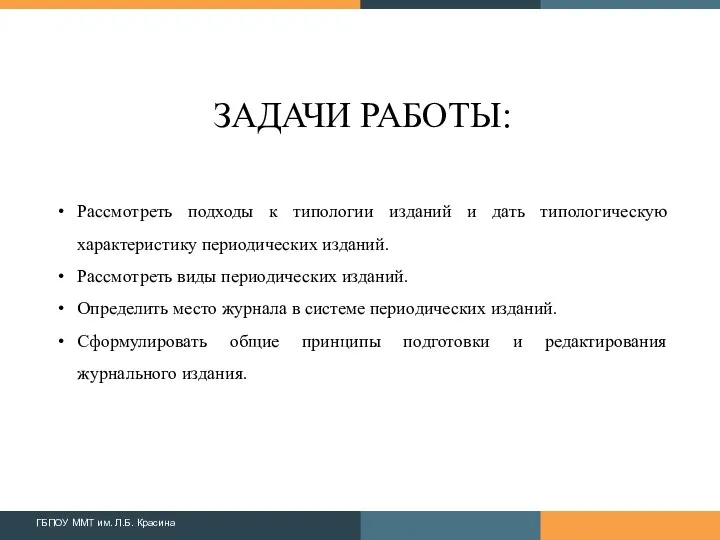 ЗАДАЧИ РАБОТЫ:

• Рассмотреть подходы к типологии изданий и дать типологическую характеристику периодических изданий.

• Рассмотреть виды периодических изданий.

• Определить место журнала в системе периодических изданий.

• Сформулировать общие принципы подготовки и редактирования журнального издания.

ГБПОУ ММТ им. Л.Б. Красина